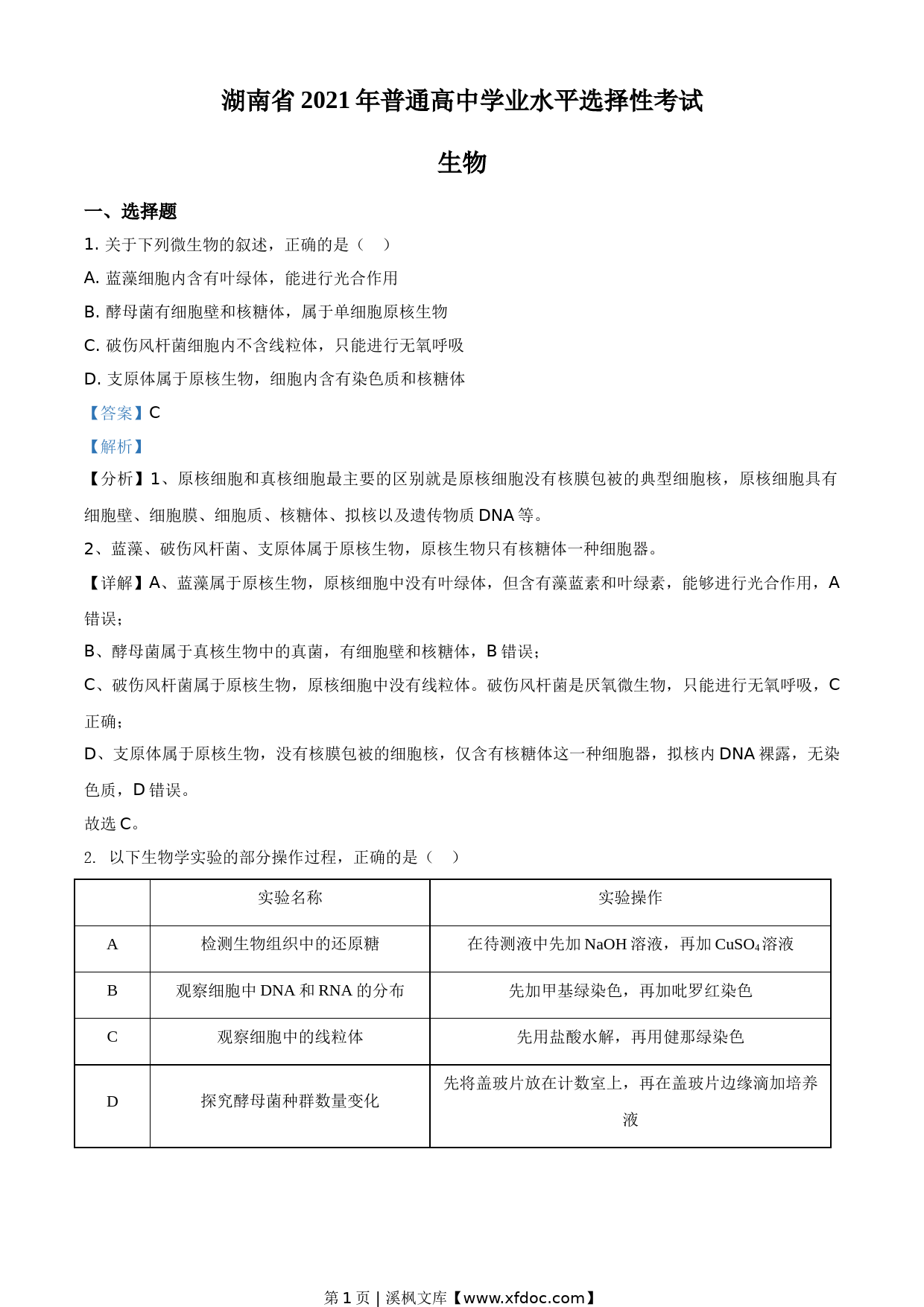 湖南省 2021 年普通高中学业水平选择性考试

生物

一、选择题

1. 关于下列微生物的叙述，正确的是（　）

A. 蓝藻细胞内含有叶绿体，能进行光合作用

B. 酵母菌有细胞壁和核糖体，属于单细胞原核生物

C. 破伤风杆菌细胞内不含线粒体，只能进行无氧呼吸

D. 支原体属于原核生物，细胞内含有染色质和核糖体

【答案】C

【解析】

【分析】1、原核细胞和真核细胞最主要的区别就是原核细胞没有核膜包被的典型细胞核，原核细胞具有细胞壁、细胞膜、细胞质、核糖体、拟核以及遗传物质 DNA 等。

2、蓝藻、破伤风杆菌、支原体属于原核生物，原核生物只有核糖体一种细胞器。

【详解】A、蓝藻属于原核生物，原核细胞中没有叶绿体，但含有藻蓝素和叶绿素，能够进行光合作用，A 错误；

B、酵母菌属于真核生物中的真菌，有细胞壁和核糖体，B 错误；

C、破伤风杆菌属于原核生物，原核细胞中没有线粒体。破伤风杆菌是厌氧微生物，只能进行无氧呼吸，C 正确；

D、支原体属于原核生物，没有核膜包被的细胞核，仅含有核糖体这一种细胞器，拟核内 DNA 裸露，无染色质，D 错误。

故选 C。

2. 以下生物学实验的部分操作过程，正确的是（　）

| | 实验名称 | 实验操作 |
|---|---|---|
| A | 检测生物组织中的还原糖 | 在待测液中先加 NaOH 溶液，再加 $CuSO_4$ 溶液 |
| B | 观察细胞中 DNA 和 RNA 的分布 | 先加甲基绿染色，再加吡罗红染色 |
| C | 观察细胞中的线粒体 | 先用盐酸水解，再用健那绿染色 |
| D | 探究酵母菌种群数量变化 | 先将盖玻片放在计数室上，再在盖玻片边缘滴加培养液 |

第 1 页 | 溪枫文库【www.xfdoc.com】